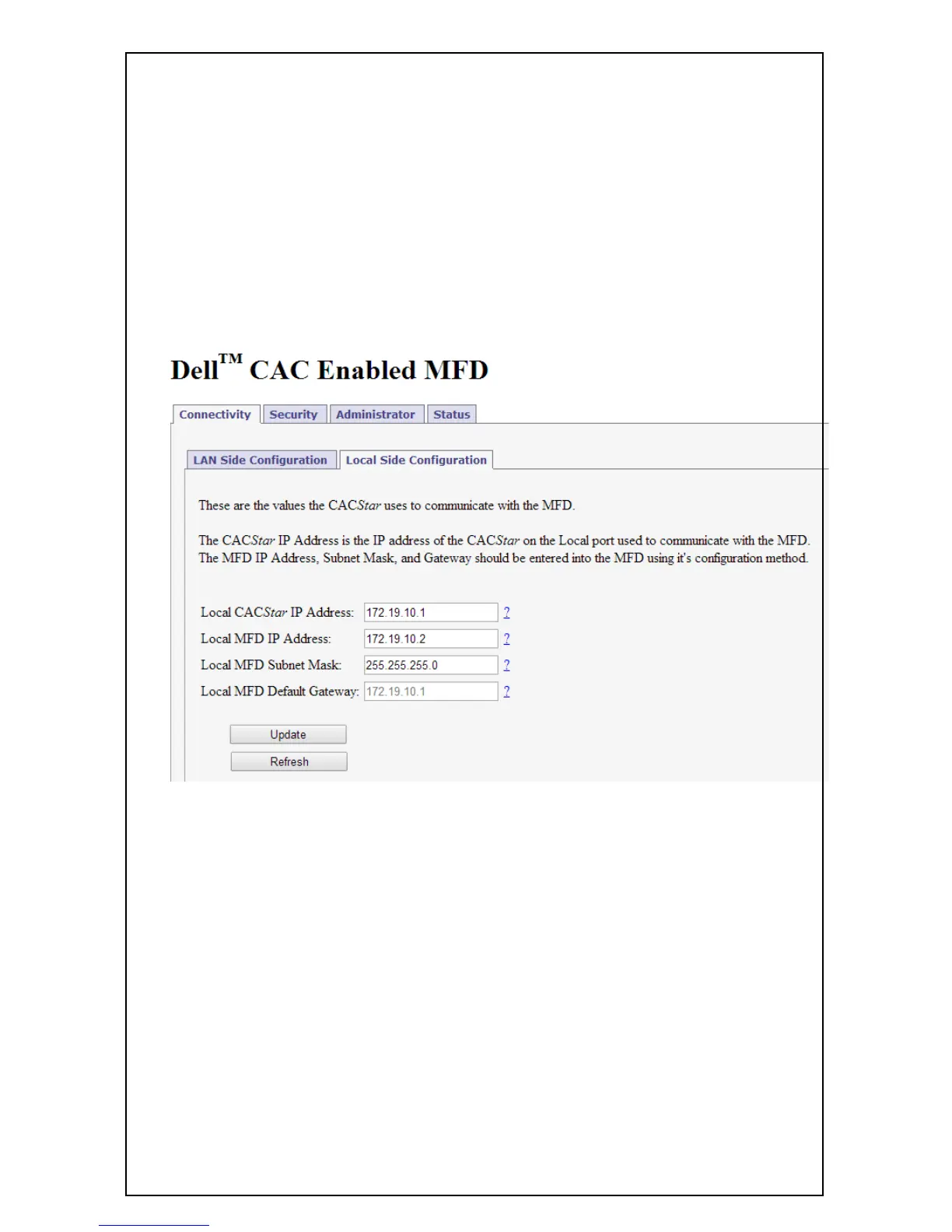 Dell™ CAC Enabled MFD

Connectivity Security Administrator Status

LAN Side Configuration Local Side Configuration

These are the values the CACStar uses to communicate with the MFD.

The CACStar IP Address is the IP address of the CACStar on the Local port used to communicate with the MFD. The MFD IP Address, Subnet Mask, and Gateway should be entered into the MFD using it's configuration method.

Local CACStar IP Address: 172.19.10.1 ?
Local MFD IP Address: 172.19.10.2 ?
Local MFD Subnet Mask: 255.255.255.0 ?
Local MFD Default Gateway: 172.19.10.1 ?

Update
Refresh